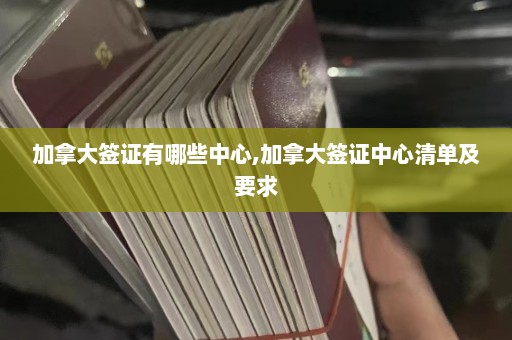 加拿大签证有哪些中心,加拿大签证中心清单及要求